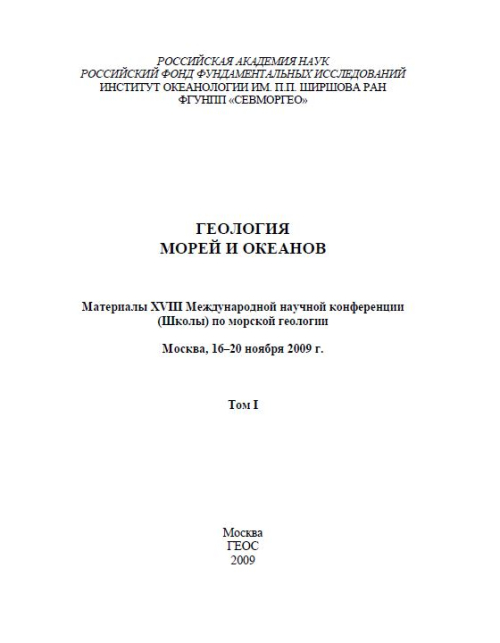 РОССИЙСКАЯ АКАДЕМИЯ НАУК
РОССИЙСКИЙ ФОНД ФУНДАМЕНТАЛЬНЫХ ИССЛЕДОВАНИЙ
ИНСТИТУТ ОКЕАНОЛОГИИ ИМ. П.П. ШИРШОВА РАН
ФГУНПП «СЕВМОРГЕО»

ГЕОЛОГИЯ
МОРЕЙ И ОКЕАНОВ

Материалы XVIII Международной научной конференции (Школы) по морской геологии

Москва, 16–20 ноября 2009 г.

Том I

Москва
ГЕОС
2009